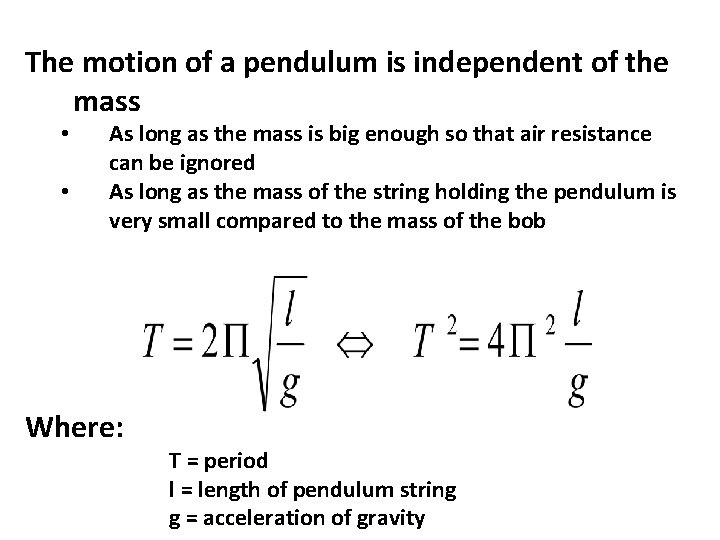 The motion of a pendulum is independent of the mass

• As long as the mass is big enough so that air resistance can be ignored
• As long as the mass of the string holding the pendulum is very small compared to the mass of the bob

$T = 2\Pi\sqrt{\frac{l}{g}} \Leftrightarrow T^2 = 4\Pi^2\frac{l}{g}$

Where:

T = period
l = length of pendulum string
g = acceleration of gravity